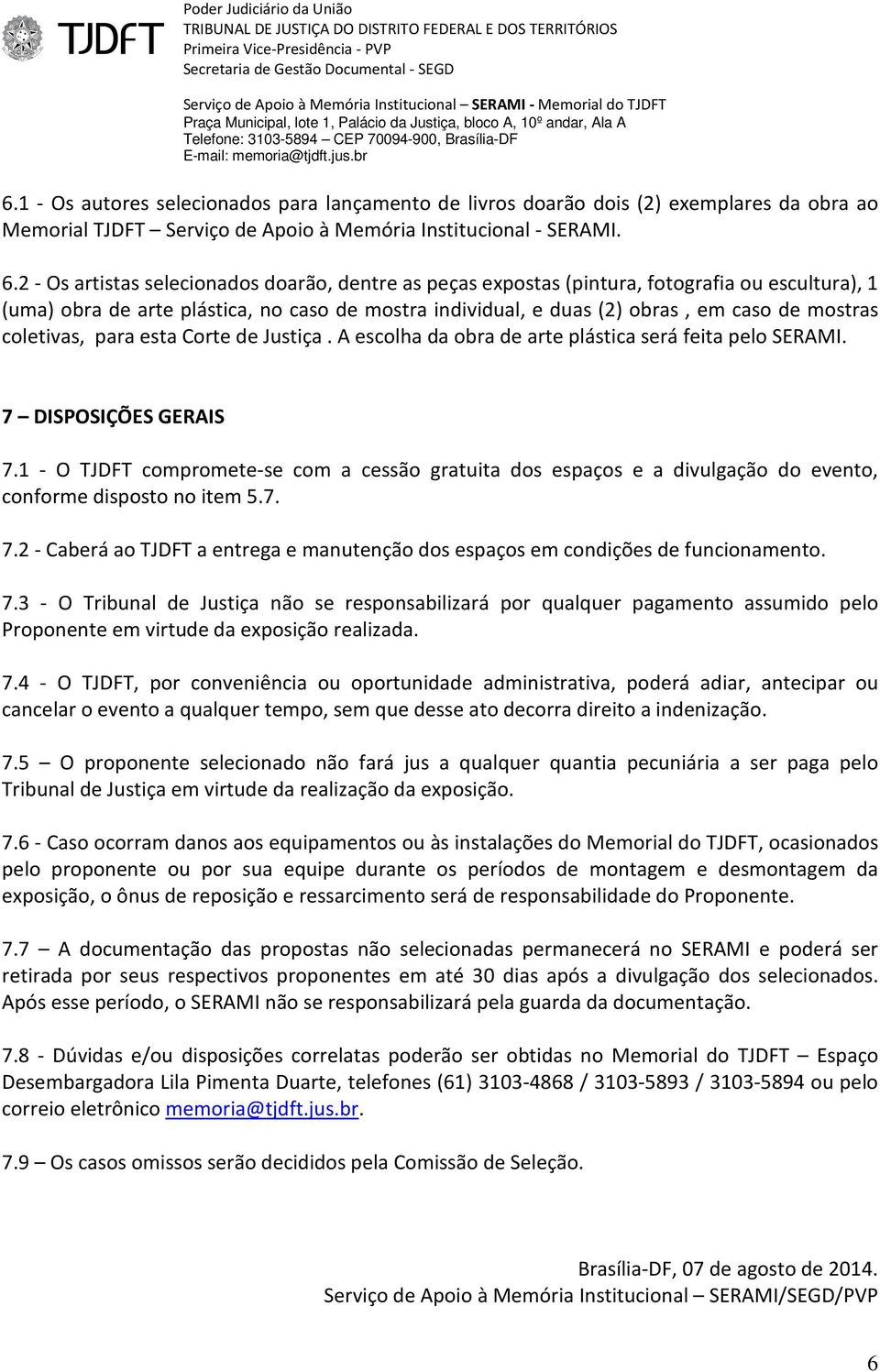 TJDFT

Poder Judiciário da União
TRIBUNAL DE JUSTIÇA DO DISTRITO FEDERAL E DOS TERRITÓRIOS
Primeira Vice-Presidência - PVP
Secretaria de Gestão Documental - SEGD

Serviço de Apoio à Memória Institucional – SERAMI - Memorial do TJDFT
Praça Municipal, lote 1, Palácio da Justiça, bloco A, 10º andar, Ala A
Telefone: 3103-5894 – CEP 70094-900, Brasília-DF
E-mail: memoria@tjdft.jus.br

6.1 - Os autores selecionados para lançamento de livros doarão dois (2) exemplares da obra ao Memorial TJDFT – Serviço de Apoio à Memória Institucional - SERAMI.

6.2 - Os artistas selecionados doarão, dentre as peças expostas (pintura, fotografia ou escultura), 1 (uma) obra de arte plástica, no caso de mostra individual, e duas (2) obras , em caso de mostras coletivas, para esta Corte de Justiça . A escolha da obra de arte plástica será feita pelo SERAMI.

7 – DISPOSIÇÕES GERAIS

7.1 - O TJDFT compromete-se com a cessão gratuita dos espaços e a divulgação do evento, conforme disposto no item 5.7.

7.2 - Caberá ao TJDFT a entrega e manutenção dos espaços em condições de funcionamento.

7.3 - O Tribunal de Justiça não se responsabilizará por qualquer pagamento assumido pelo Proponente em virtude da exposição realizada.

7.4 - O TJDFT, por conveniência ou oportunidade administrativa, poderá adiar, antecipar ou cancelar o evento a qualquer tempo, sem que desse ato decorra direito a indenização.

7.5 – O proponente selecionado não fará jus a qualquer quantia pecuniária a ser paga pelo Tribunal de Justiça em virtude da realização da exposição.

7.6 - Caso ocorram danos aos equipamentos ou às instalações do Memorial do TJDFT, ocasionados pelo proponente ou por sua equipe durante os períodos de montagem e desmontagem da exposição, o ônus de reposição e ressarcimento será de responsabilidade do Proponente.

7.7 – A documentação das propostas não selecionadas permanecerá no SERAMI e poderá ser retirada por seus respectivos proponentes em até 30 dias após a divulgação dos selecionados. Após esse período, o SERAMI não se responsabilizará pela guarda da documentação.

7.8 - Dúvidas e/ou disposições correlatas poderão ser obtidas no Memorial do TJDFT – Espaço Desembargadora Lila Pimenta Duarte, telefones (61) 3103-4868 / 3103-5893 / 3103-5894 ou pelo correio eletrônico memoria@tjdft.jus.br.

7.9 – Os casos omissos serão decididos pela Comissão de Seleção.

Brasília-DF, 07 de agosto de 2014.
Serviço de Apoio à Memória Institucional – SERAMI/SEGD/PVP

6